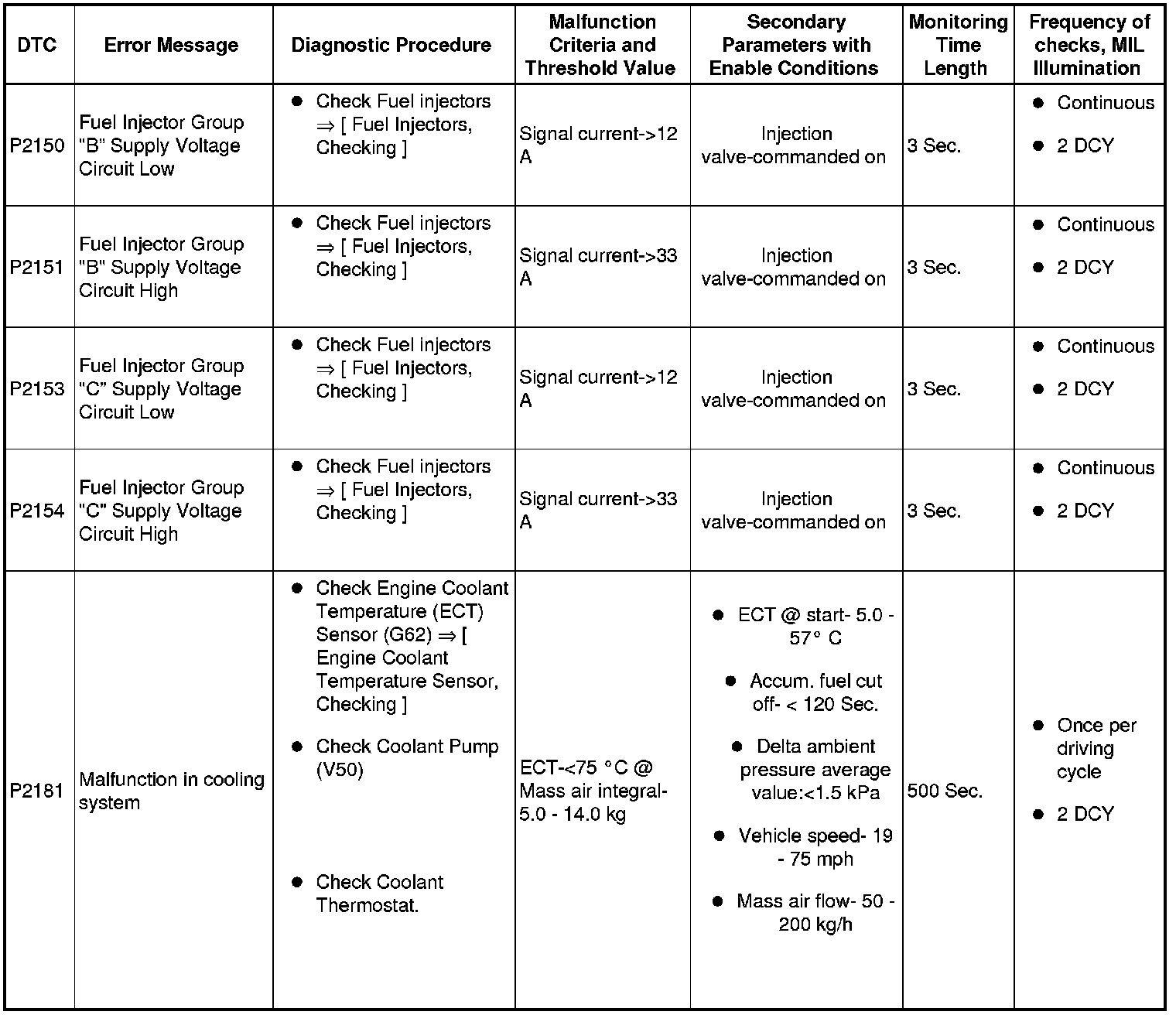 | DTC | Error Message | Diagnostic Procedure | Malfunction Criteria and Threshold Value | Secondary Parameters with Enable Conditions | Monitoring Time Length | Frequency of checks, MIL Illumination |
|---|---|---|---|---|---|---|
| P2150 | Fuel Injector Group "B" Supply Voltage Circuit Low | ● Check Fuel injectors ⇒ [ Fuel Injectors, Checking ] | Signal current->12 A | Injection valve-commanded on | 3 Sec. | ● Continuous ● 2 DCY |
| P2151 | Fuel Injector Group "B" Supply Voltage Circuit High | ● Check Fuel injectors ⇒ [ Fuel Injectors, Checking ] | Signal current->33 A | Injection valve-commanded on | 3 Sec. | ● Continuous ● 2 DCY |
| P2153 | Fuel Injector Group "C" Supply Voltage Circuit Low | ● Check Fuel injectors ⇒ [ Fuel Injectors, Checking ] | Signal current->12 A | Injection valve-commanded on | 3 Sec. | ● Continuous ● 2 DCY |
| P2154 | Fuel Injector Group "C" Supply Voltage Circuit High | ● Check Fuel injectors ⇒ [ Fuel Injectors, Checking ] | Signal current->33 A | Injection valve-commanded on | 3 Sec. | ● Continuous ● 2 DCY |
| P2181 | Malfunction in cooling system | ● Check Engine Coolant Temperature (ECT) Sensor (G62) ⇒ [ Engine Coolant Temperature Sensor, Checking ] ● Check Coolant Pump (V50) ● Check Coolant Thermostat. | ECT-<75 °C @ Mass air integral- 5.0 - 14.0 kg | ● ECT @ start- 5.0 - 57° C ● Accum. fuel cut off- < 120 Sec. ● Delta ambient pressure average value:<1.5 kPa ● Vehicle speed- 19 - 75 mph ● Mass air flow- 50 - 200 kg/h | 500 Sec. | ● Once per driving cycle ● 2 DCY |